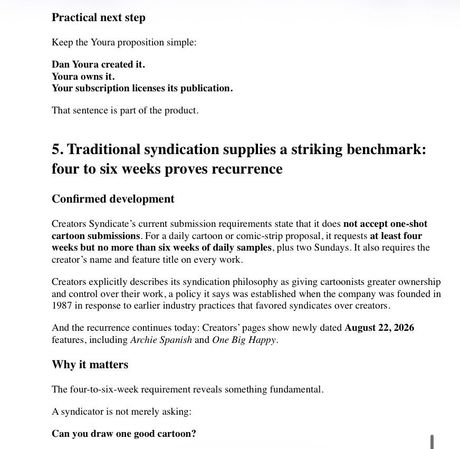 Practical next step

Keep the Youra proposition simple:

Dan Youra created it.
Youra owns it.
Your subscription licenses its publication.

That sentence is part of the product.

5. Traditional syndication supplies a striking benchmark: four to six weeks proves recurrence

Confirmed development

Creators Syndicate's current submission requirements state that it does not accept one-shot cartoon submissions. For a daily cartoon or comic-strip proposal, it requests at least four weeks but no more than six weeks of daily samples, plus two Sundays. It also requires the creator's name and feature title on every work.

Creators explicitly describes its syndication philosophy as giving cartoonists greater ownership and control over their work, a policy it says was established when the company was founded in 1987 in response to earlier industry practices that favored syndicates over creators.

And the recurrence continues today: Creators' pages show newly dated August 22, 2026 features, including Archie Spanish and One Big Happy.

Why it matters

The four-to-six-week requirement reveals something fundamental.

A syndicator is not merely asking:

Can you draw one good cartoon?